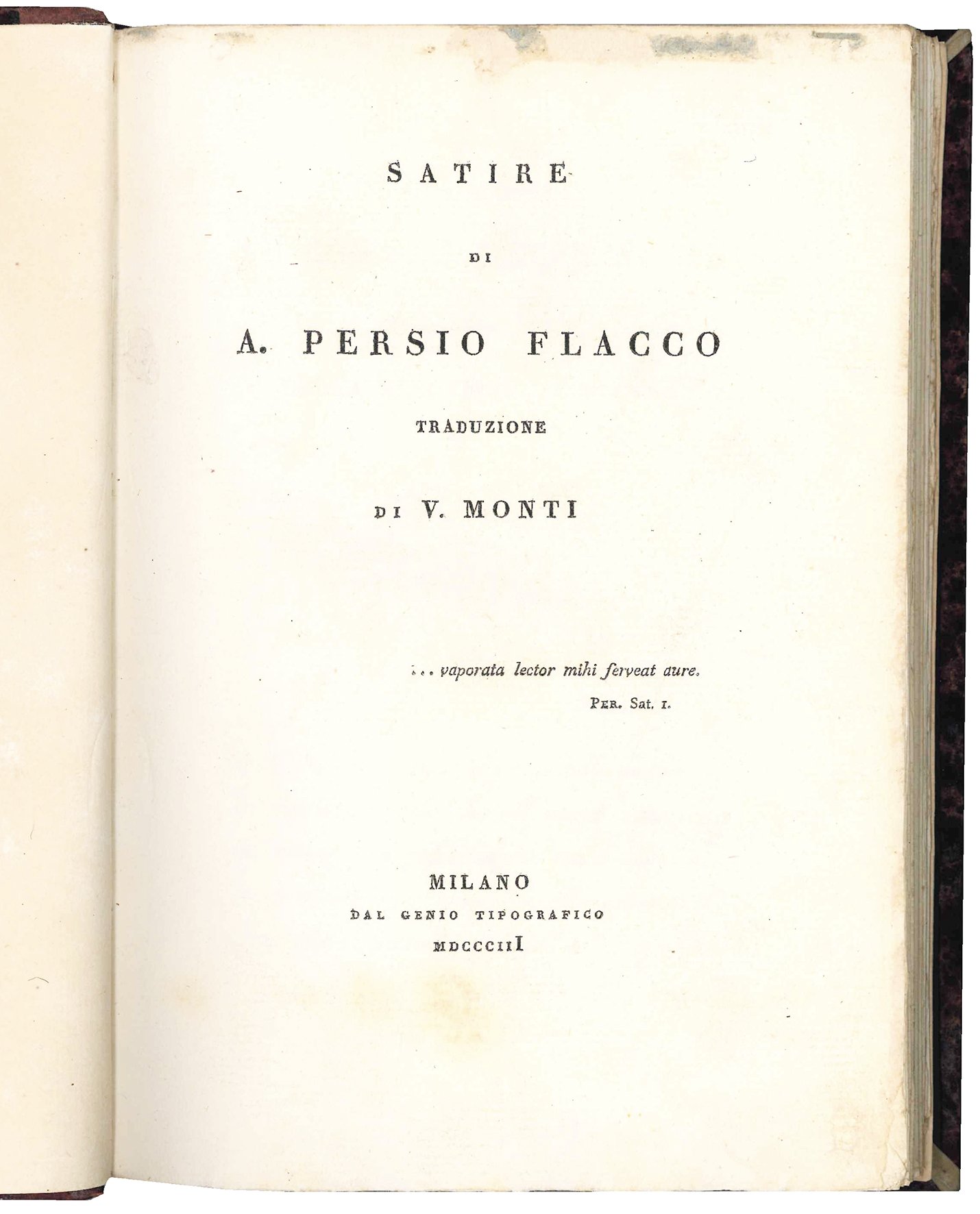 SATIRE

DI

A. PERSIO FLACCO

TRADUZIONE

DI V. MONTI

... vaporata lector mihi ferveat aure.

PER. Sat. I.

MILANO

DAL GENIO TIPOGRAFICO

MDCCCIII